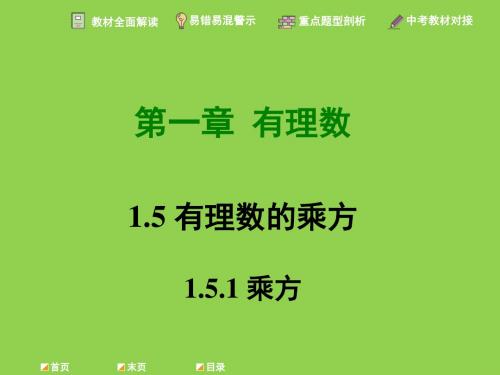 教材全面解读 易错易混警示 重点题型剖析 中考教材对接

第一章 有理数

1.5 有理数的乘方

1.5.1 乘方

首页 末页 目录